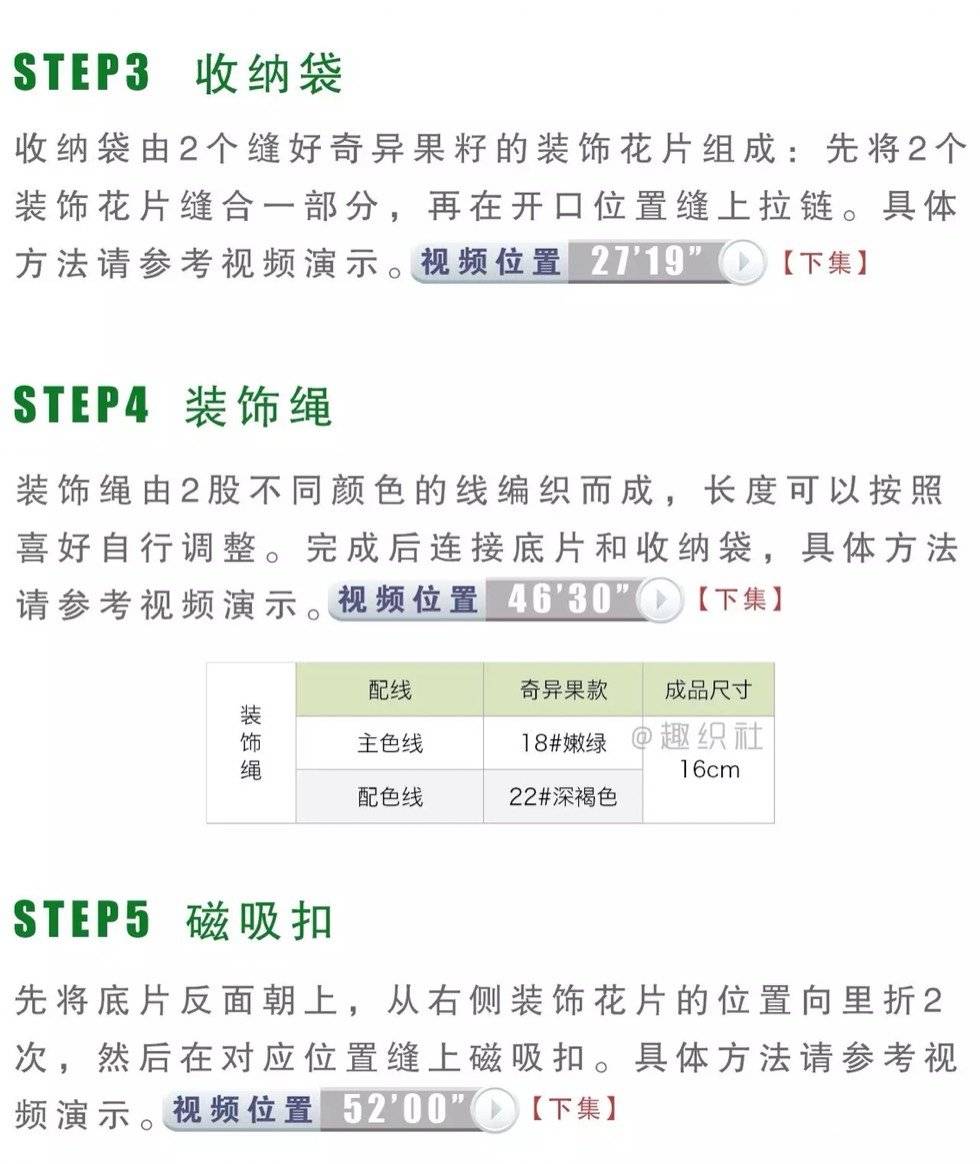 STEP3 收纳袋

收纳袋由2个缝好奇异果籽的装饰花片组成：先将2个装饰花片缝合一部分，再在开口位置缝上拉链。具体方法请参考视频演示。视频位置 27'19" 【下集】

STEP4 装饰绳

装饰绳由2股不同颜色的线编织而成，长度可以按照喜好自行调整。完成后连接底片和收纳袋，具体方法请参考视频演示。视频位置 46'30" 【下集】

| 装饰绳 | 配线 | 奇异果款 | 成品尺寸 |
|---|---|---|---|
| | 主色线 | 18#嫩绿 | 16cm |
| | 配色线 | 22#深褐色 | |

@趣织社

STEP5 磁吸扣

先将底片反面朝上，从右侧装饰花片的位置向里折2次，然后在对应位置缝上磁吸扣。具体方法请参考视频演示。视频位置 52'00" 【下集】